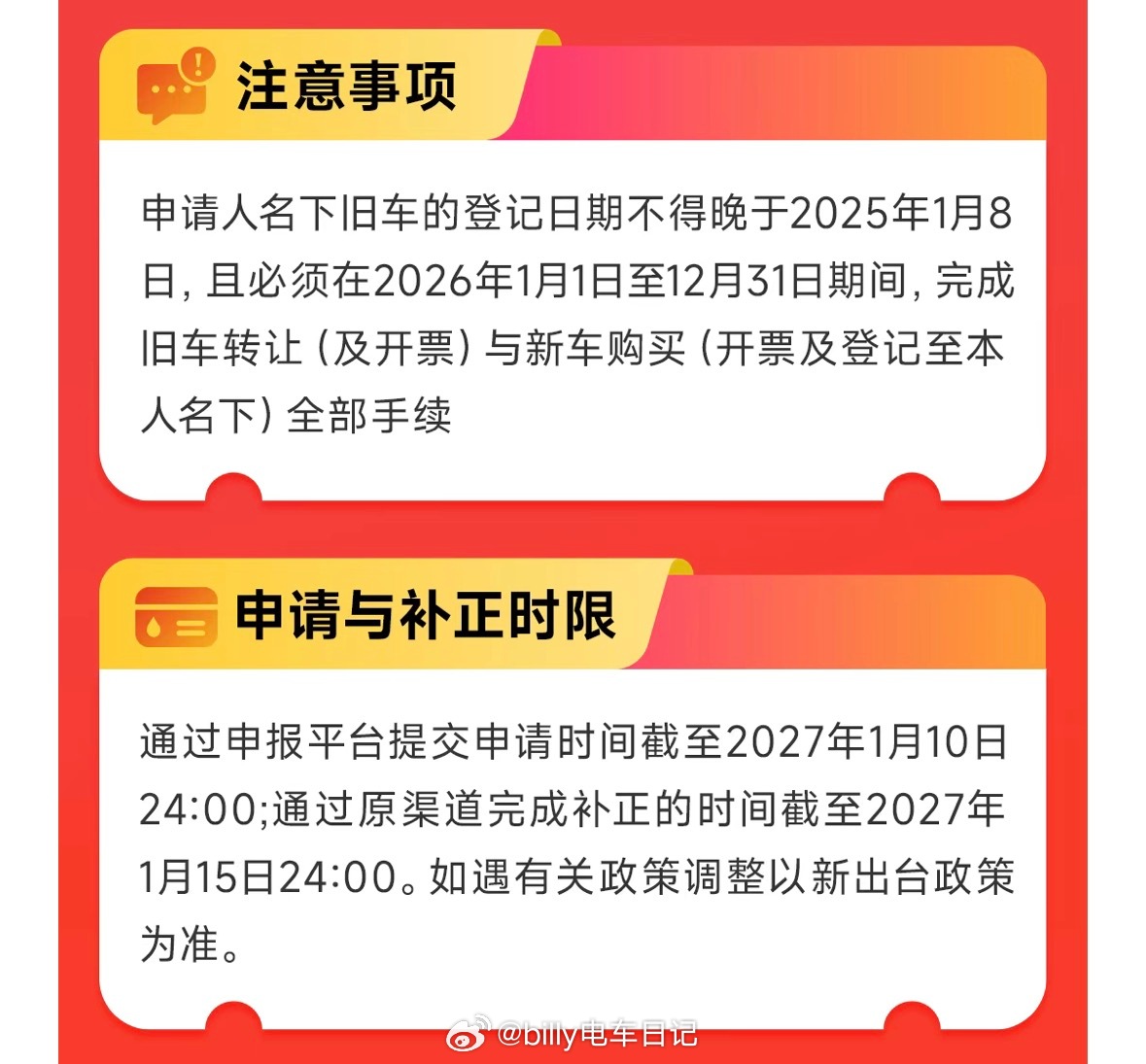 注意事项

申请人名下旧车的登记日期不得晚于2025年1月8日，且必须在2026年1月1日至12月31日期间，完成旧车转让（及开票）与新车购买（开票及登记至本人名下）全部手续

申请与补正时限

通过申报平台提交申请时间截至2027年1月10日24:00;通过原渠道完成补正的时间截至2027年1月15日24:00。如遇有关政策调整以新出台政策为准。

@billy电车日记